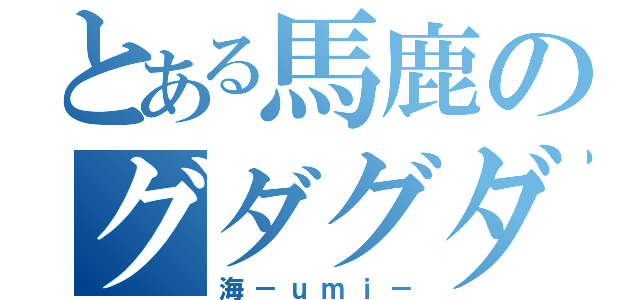 とある馬鹿の
グダグダ

海－ｕｍｉ－